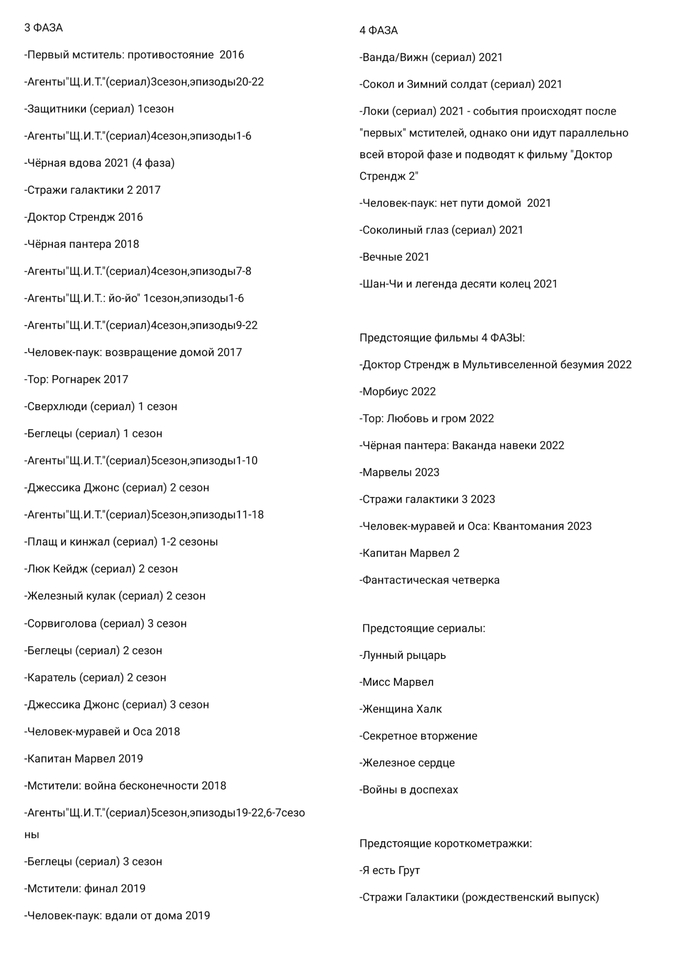 3 ФАЗА

-Первый мститель: противостояние 2016

-Агенты"Щ.И.Т."(сериал)3сезон,эпизоды20-22

-Защитники (сериал) 1сезон

-Агенты"Щ.И.Т."(сериал)4сезон,эпизоды1-6

-Чёрная вдова 2021 (4 фаза)

-Стражи галактики 2 2017

-Доктор Стрендж 2016

-Чёрная пантера 2018

-Агенты"Щ.И.Т."(сериал)4сезон,эпизоды7-8

-Агенты"Щ.И.Т.: йо-йо" 1сезон,эпизоды1-6

-Агенты"Щ.И.Т."(сериал)4сезон,эпизоды9-22

-Человек-паук: возвращение домой 2017

-Тор: Рогнарек 2017

-Сверхлюди (сериал) 1 сезон

-Беглецы (сериал) 1 сезон

-Агенты"Щ.И.Т."(сериал)5сезон,эпизоды1-10

-Джессика Джонс (сериал) 2 сезон

-Агенты"Щ.И.Т."(сериал)5сезон,эпизоды11-18

-Плащ и кинжал (сериал) 1-2 сезоны

-Люк Кейдж (сериал) 2 сезон

-Железный кулак (сериал) 2 сезон

-Сорвиголова (сериал) 3 сезон

-Беглецы (сериал) 2 сезон

-Каратель (сериал) 2 сезон

-Джессика Джонс (сериал) 3 сезон

-Человек-муравей и Оса 2018

-Капитан Марвел 2019

-Мстители: война бесконечности 2018

-Агенты"Щ.И.Т."(сериал)5сезон,эпизоды19-22,6-7сезоны

-Беглецы (сериал) 3 сезон

-Мстители: финал 2019

-Человек-паук: вдали от дома 2019

4 ФАЗА

-Ванда/Вижн (сериал) 2021

-Сокол и Зимний солдат (сериал) 2021

-Локи (сериал) 2021 - события происходят после "первых" мстителей, однако они идут параллельно всей второй фазе и подводят к фильму "Доктор Стрендж 2"

-Человек-паук: нет пути домой 2021

-Соколиный глаз (сериал) 2021

-Вечные 2021

-Шан-Чи и легенда десяти колец 2021

Предстоящие фильмы 4 ФАЗЫ:

-Доктор Стрендж в Мультивселенной безумия 2022

-Морбиус 2022

-Тор: Любовь и гром 2022

-Чёрная пантера: Ваканда навеки 2022

-Марвелы 2023

-Стражи галактики 3 2023

-Человек-муравей и Оса: Квантомания 2023

-Капитан Марвел 2

-Фантастическая четверка

Предстоящие сериалы:

-Лунный рыцарь

-Мисс Марвел

-Женщина Халк

-Секретное вторжение

-Железное сердце

-Войны в доспехах

Предстоящие короткометражки:

-Я есть Грут

-Стражи Галактики (рождественский выпуск)